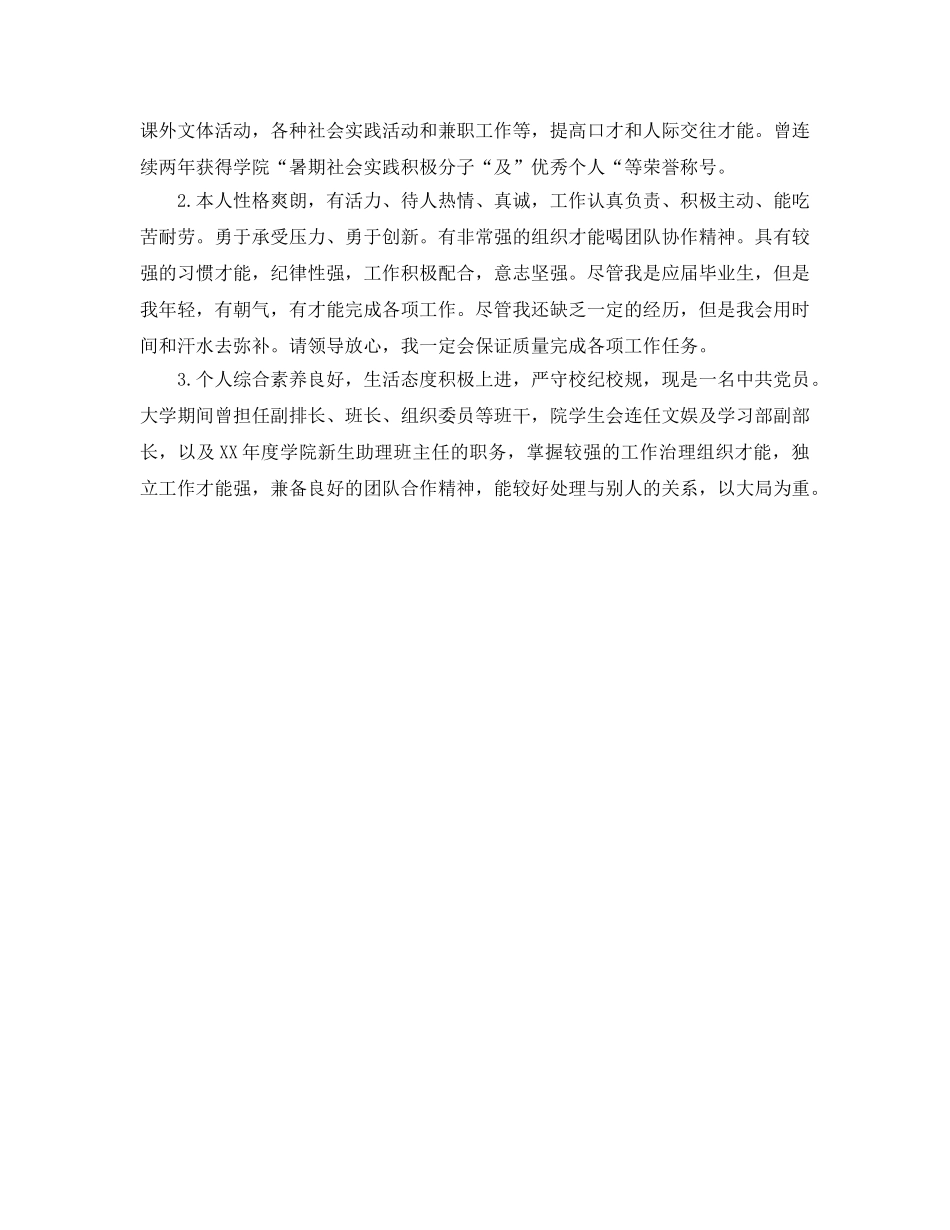 课外文体活动，各种社会实践活动和兼职工作等，提高口才和人际交往才能。曾连续两年获得学院“暑期社会实践积极分子“及”优秀个人“等荣誉称号。

2.本人性格爽朗，有活力、待人热情、真诚，工作认真负责、积极主动、能吃苦耐劳。勇于承受压力、勇于创新。有非常强的组织才能喝团队协作精神。具有较强的习惯才能，纪律性强，工作积极配合，意志坚强。尽管我是应届毕业生，但是我年轻，有朝气，有才能完成各项工作。尽管我还缺乏一定的经历，但是我会用时间和汗水去弥补。请领导放心，我一定会保证质量完成各项工作任务。

3.个人综合素养良好，生活态度积极上进，严守校纪校规，现是一名中共党员。大学期间曾担任副排长、班长、组织委员等班干，院学生会连任文娱及学习部副部长，以及XX年度学院新生助理班主任的职务，掌握较强的工作治理组织才能，独立工作才能强，兼备良好的团队合作精神，能较好处理与别人的关系，以大局为重。